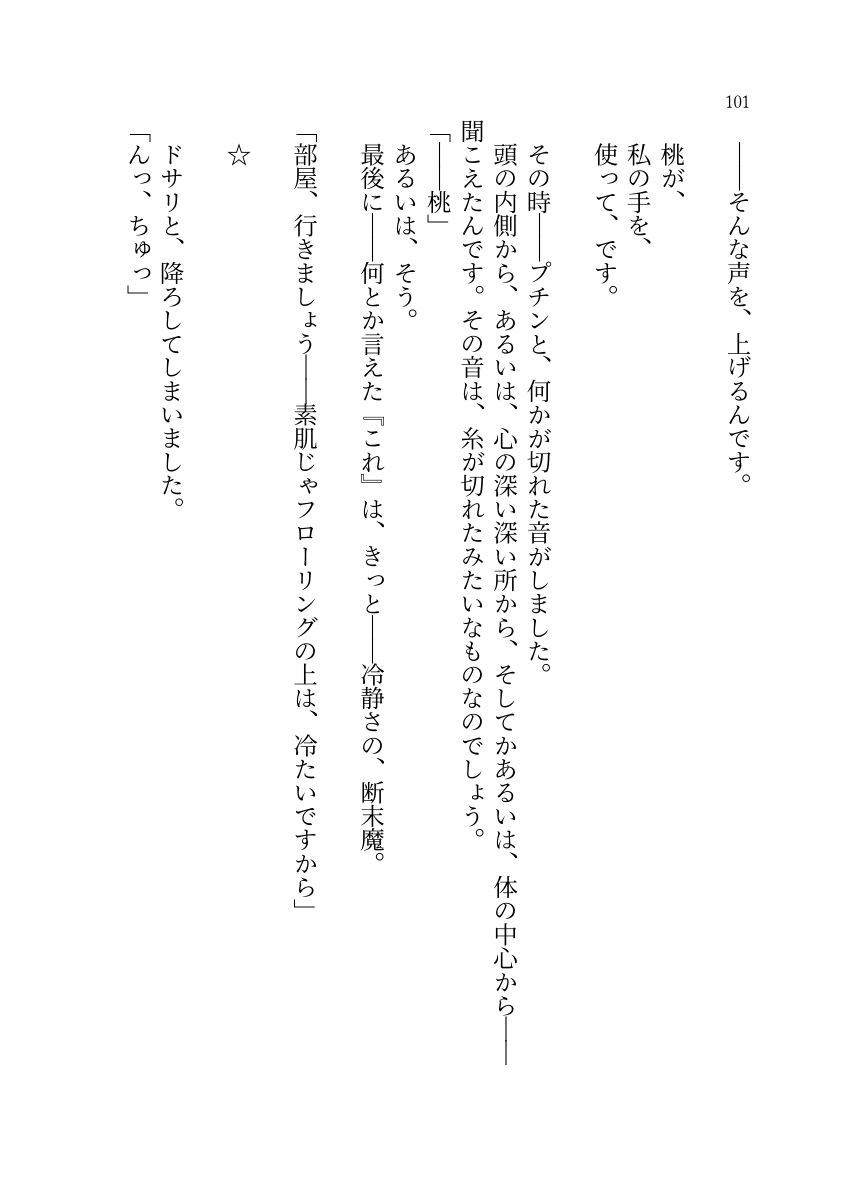 101

――そんな声を、上げるんです。

桃が、
私の手を、
使って、です。

その時――プチンと、何かが切れた音がしました。
頭の内側から、あるいは、心の深い深い所から、そしてかあるいは、体の中心から――聞こえたんです。その音は、糸が切れたみたいなものなのでしょう。
「――桃」
あるいは、そう。
最後に――何とか言えた『これ』は、きっと――冷静さの、断末魔。
「部屋、行きましょう――素肌じゃフローリングの上は、冷たいですから」

☆

ドサリと、降ろしてしまいました。
「んっ、ちゅっ」